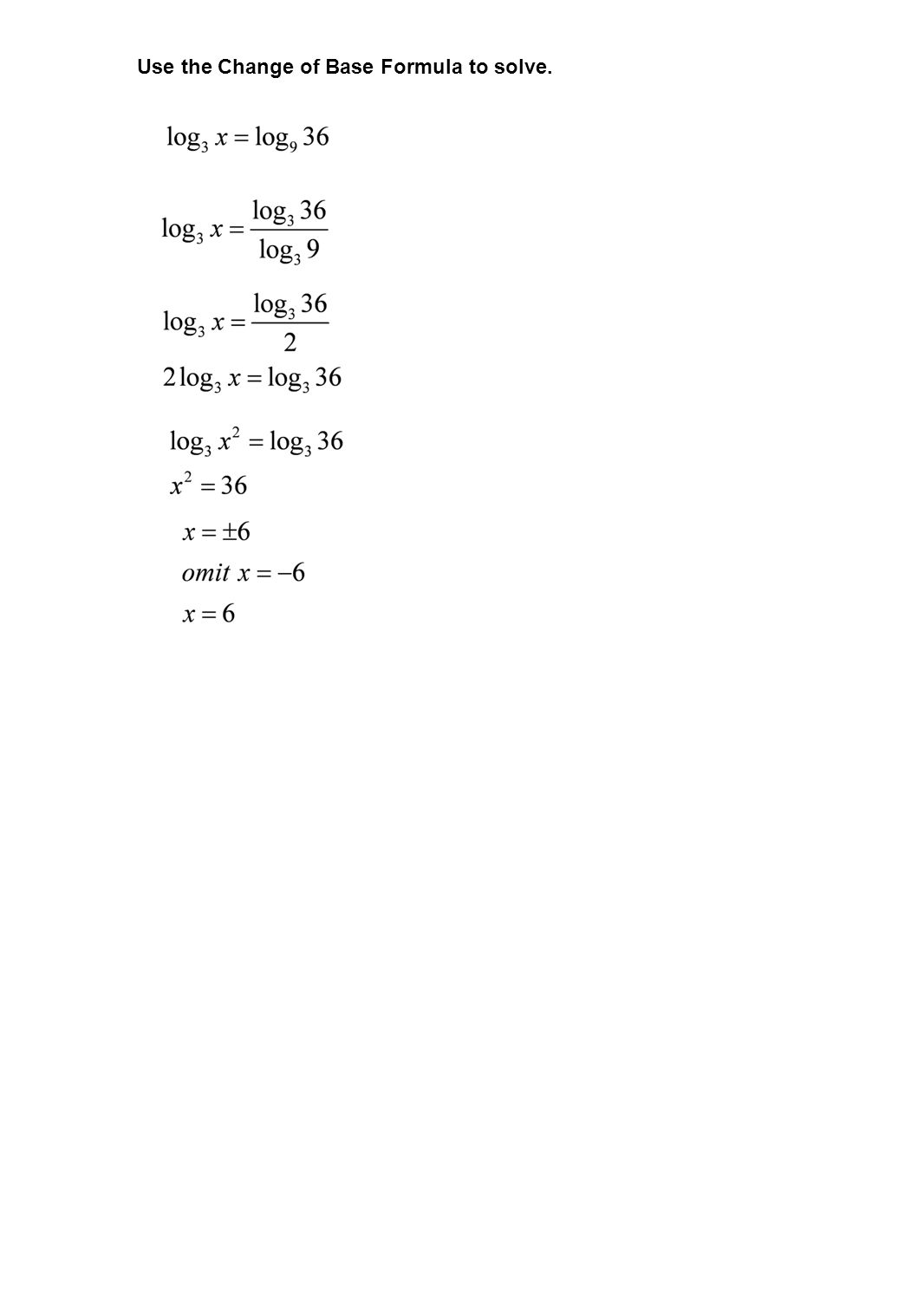 Use the Change of Base Formula to solve.

$\log_3 x = \log_9 36$

$\log_3 x = \frac{\log_3 36}{\log_3 9}$

$\log_3 x = \frac{\log_3 36}{2}$

$2\log_3 x = \log_3 36$

$\log_3 x^2 = \log_3 36$

$x^2 = 36$

$x = \pm 6$

$omit\ x = -6$

$x = 6$